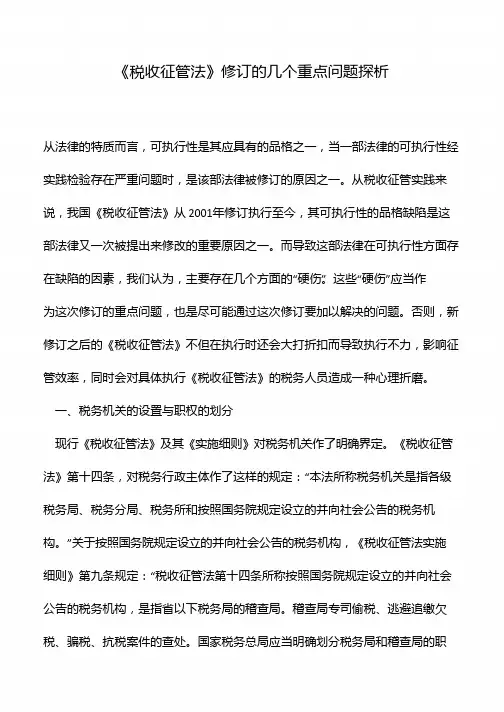 《税收征管法》修订的几个重点问题探析

从法律的特质而言，可执行性是其应具有的品格之一，当一部法律的可执行性经实践检验存在严重问题时，是该部法律被修订的原因之一。从税收征管实践来说，我国《税收征管法》从 2001年修订执行至今，其可执行性的品格缺陷是这部法律又一次被提出来修改的重要原因之一。而导致这部法律在可执行性方面存在缺陷的因素，我们认为，主要存在几个方面的“硬伤”。这些“硬伤”应当作为这次修订的重点问题，也是尽可能通过这次修订要加以解决的问题。否则，新修订之后的《税收征管法》不但在执行时还会大打折扣而导致执行不力，影响征管效率，同时会对具体执行《税收征管法》的税务人员造成一种心理折磨。

一、税务机关的设置与职权的划分

现行《税收征管法》及其《实施细则》对税务机关作了明确界定。《税收征管法》第十四条，对税务行政主体作了这样的规定：“本法所称税务机关是指各级税务局、税务分局、税务所和按照国务院规定设立的并向社会公告的税务机构。”关于按照国务院规定设立的并向社会公告的税务机构，《税收征管法实施细则》第九条规定：“税收征管法第十四条所称按照国务院规定设立的并向社会公告的税务机构，是指省以下税务局的稽查局。稽查局专司偷税、逃避追缴欠税、骗税、抗税案件的查处。国家税务总局应当明确划分税务局和稽查局的职